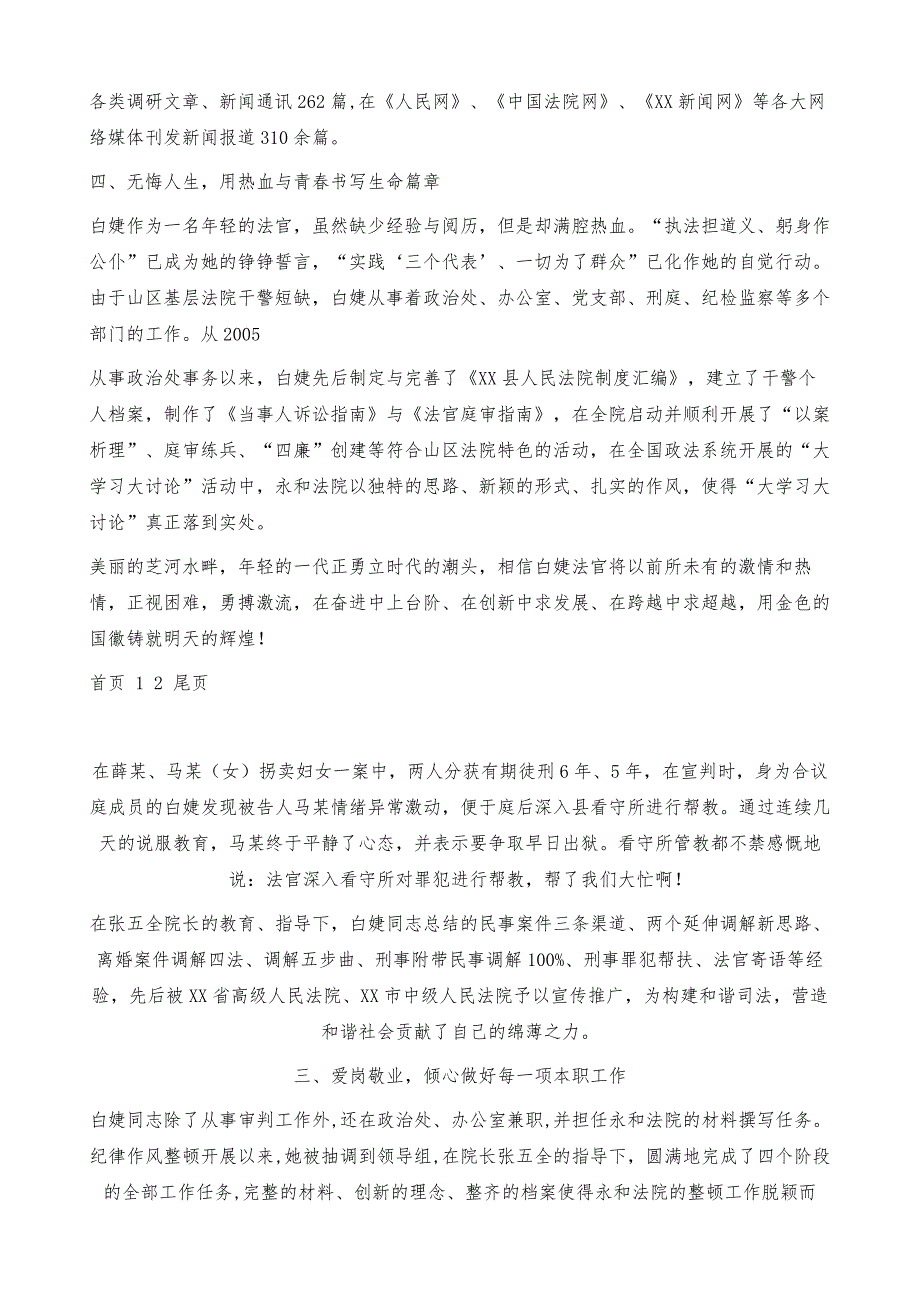 各类调研文章、新闻通讯262篇，在《人民网》、《中国法院网》、《XX新闻网》等各大网络媒体刊发新闻报道310余篇。

四、无悔人生，用热血与青春书写生命篇章

白婕作为一名年轻的法官，虽然缺少经验与阅历，但是却满腔热血。“执法担道义、躬身作公仆”已成为她的铮铮誓言，“实践‘三个代表’、一切为了群众”已化作她的自觉行动。由于山区基层法院干警短缺，白婕从事着政治处、办公室、党支部、刑庭、纪检监察等多个部门的工作。从2005

从事政治处事务以来，白婕先后制定与完善了《XX县人民法院制度汇编》，建立了干警个人档案，制作了《当事人诉讼指南》与《法官庭审指南》，在全院启动并顺利开展了“以案析理”、庭审练兵、“四廉”创建等符合山区法院特色的活动，在全国政法系统开展的“大学习大讨论”活动中，永和法院以独特的思路、新颖的形式、扎实的作风，使得“大学习大讨论”真正落到实处。

美丽的芝河水畔，年轻的一代正勇立时代的潮头，相信白婕法官将以前所未有的激情和热情，正视困难，勇搏激流，在奋进中上台阶、在创新中求发展、在跨越中求超越，用金色的国徽铸就明天的辉煌！

首页 1 2 尾页

在薛某、马某（女）拐卖妇女一案中，两人分获有期徒刑6年、5年，在宣判时，身为合议庭成员的白婕发现被告人马某情绪异常激动，便于庭后深入县看守所进行帮教。通过连续几天的说服教育，马某终于平静了心态，并表示要争取早日出狱。看守所管教都不禁感慨地说：法官深入看守所对罪犯进行帮教，帮了我们大忙啊！

在张五全院长的教育、指导下，白婕同志总结的民事案件三条渠道、两个延伸调解新思路、离婚案件调解四法、调解五步曲、刑事附带民事调解100%、刑事罪犯帮扶、法官寄语等经验，先后被XX省高级人民法院、XX市中级人民法院予以宣传推广，为构建和谐司法，营造和谐社会贡献了自己的绵薄之力。

三、爱岗敬业，倾心做好每一项本职工作

白婕同志除了从事审判工作外，还在政治处、办公室兼职，并担任永和法院的材料撰写任务。纪律作风整顿开展以来，她被抽调到领导组，在院长张五全的指导下，圆满地完成了四个阶段的全部工作任务，完整的材料、创新的理念、整齐的档案使得永和法院的整顿工作脱颖而